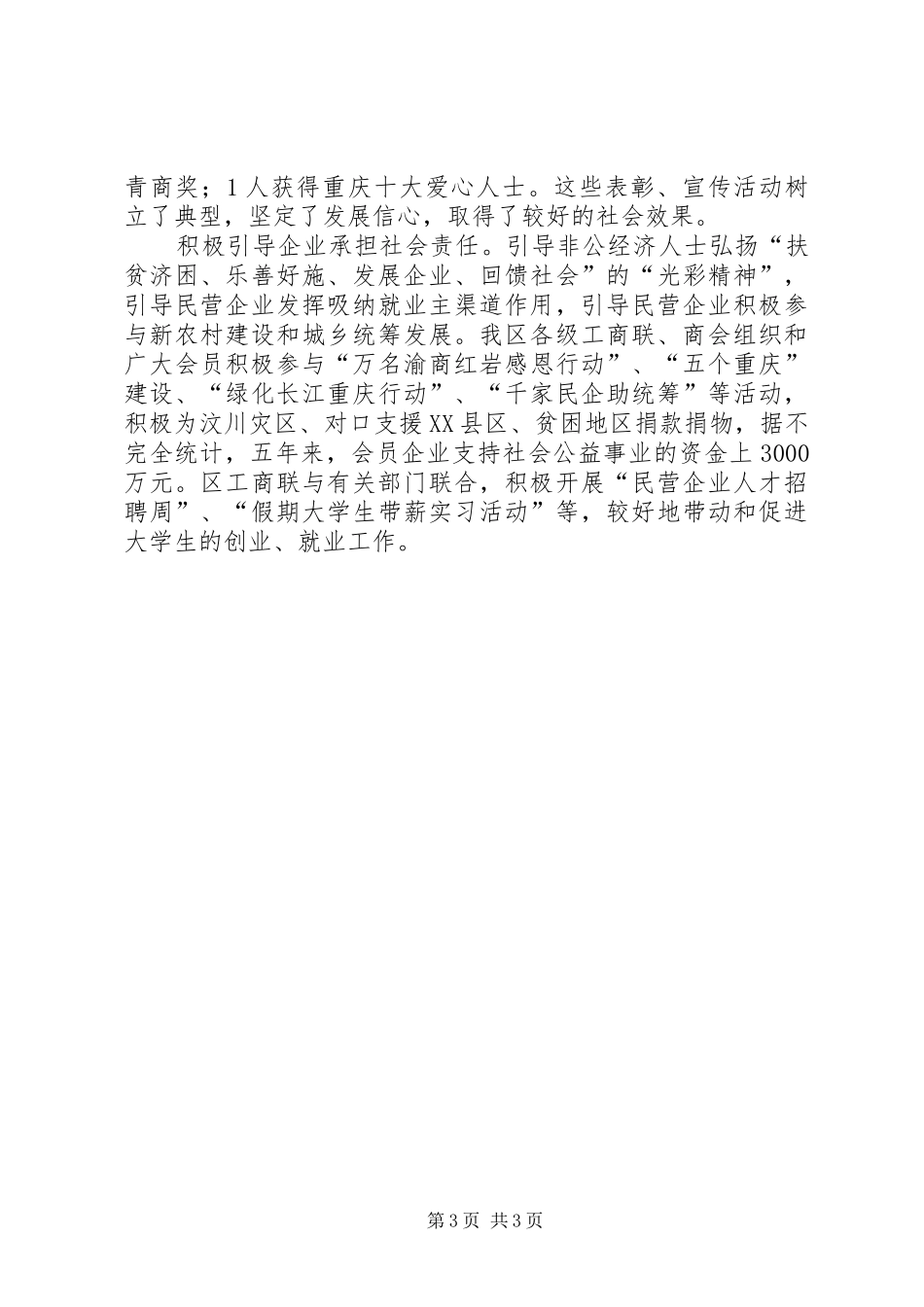 青商奖；1人获得重庆十大爱心人士。这些表彰、宣传活动树立了典型，坚定了发展信心，取得了较好的社会效果。

积极引导企业承担社会责任。引导非公经济人士弘扬“扶贫济困、乐善好施、发展企业、回馈社会”的“光彩精神”，引导民营企业发挥吸纳就业主渠道作用，引导民营企业积极参与新农村建设和城乡统筹发展。我区各级工商联、商会组织和广大会员积极参与“万名渝商红岩感恩行动”、“五个重庆”建设、“绿化长江重庆行动”、“千家民企助统筹”等活动，积极为汶川灾区、对口支援XX县区、贫困地区捐款捐物，据不完全统计，五年来，会员企业支持社会公益事业的资金上3000万元。区工商联与有关部门联合，积极开展“民营企业人才招聘周”、“假期大学生带薪实习活动”等，较好地带动和促进大学生的创业、就业工作。

第3页 共3页